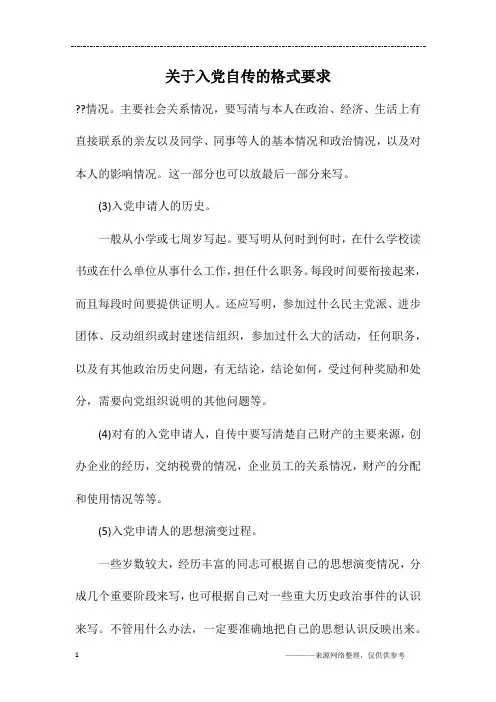 关于入党自传的格式要求

??情况。主要社会关系情况，要写清与本人在政治、经济、生活上有直接联系的亲友以及同学、同事等人的基本情况和政治情况，以及对本人的影响情况。这一部分也可以放最后一部分来写。

(3)入党申请人的历史。

一般从小学或七周岁写起。要写明从何时到何时，在什么学校读书或在什么单位从事什么工作，担任什么职务。每段时间要衔接起来，而且每段时间要提供证明人。还应写明，参加过什么民主党派、进步团体、反动组织或封建迷信组织，参加过什么大的活动，任何职务，以及有其他政治历史问题，有无结论，结论如何，受过何种奖励和处分，需要向党组织说明的其他问题等。

(4)对有的入党申请人，自传中要写清楚自己财产的主要来源，创办企业的经历，交纳税费的情况，企业员工的关系情况，财产的分配和使用情况等等。

(5)入党申请人的思想演变过程。

一些岁数较大，经历丰富的同志可根据自己的思想演变情况，分成几个重要阶段来写，也可根据自己对一些重大历史政治事件的认识来写。不管用什么办法，一定要准确地把自己的思想认识反映出来。

1

————来源网络整理，仅供供参考